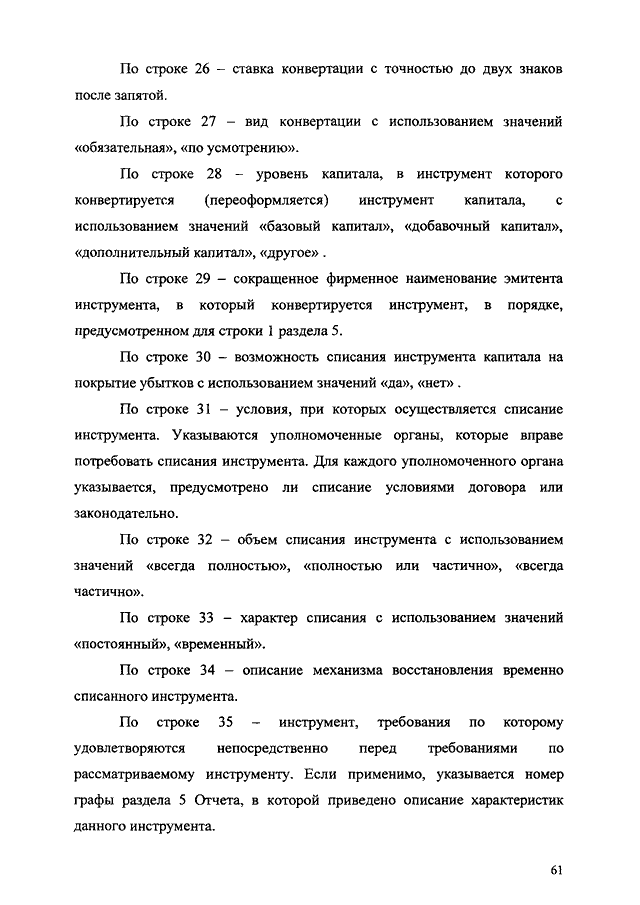 По строке 26 – ставка конвертации с точностью до двух знаков после запятой.

По строке 27 – вид конвертации с использованием значений «обязательная», «по усмотрению».

По строке 28 – уровень капитала, в инструмент которого конвертируется (переоформляется) инструмент капитала, с использованием значений «базовый капитал», «добавочный капитал», «дополнительный капитал», «другое» .

По строке 29 – сокращенное фирменное наименование эмитента инструмента, в который конвертируется инструмент, в порядке, предусмотренном для строки 1 раздела 5.

По строке 30 – возможность списания инструмента капитала на покрытие убытков с использованием значений «да», «нет» .

По строке 31 – условия, при которых осуществляется списание инструмента. Указываются уполномоченные органы, которые вправе потребовать списания инструмента. Для каждого уполномоченного органа указывается, предусмотрено ли списание условиями договора или законодательно.

По строке 32 – объем списания инструмента с использованием значений «всегда полностью», «полностью или частично», «всегда частично».

По строке 33 – характер списания с использованием значений «постоянный», «временный».

По строке 34 – описание механизма восстановления временно списанного инструмента.

По строке 35 – инструмент, требования по которому удовлетворяются непосредственно перед требованиями по рассматриваемому инструменту. Если применимо, указывается номер графы раздела 5 Отчета, в которой приведено описание характеристик данного инструмента.

61